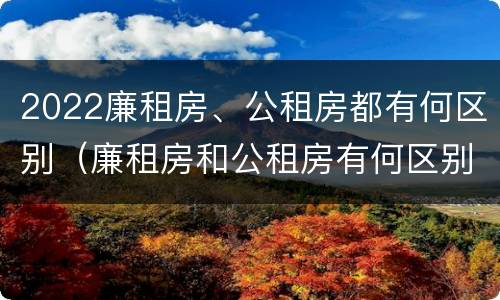 2022廉租房、公租房都有何区别（廉租房和公租房有何区别